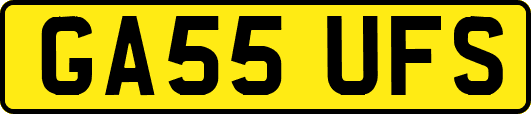 GA55 UFS